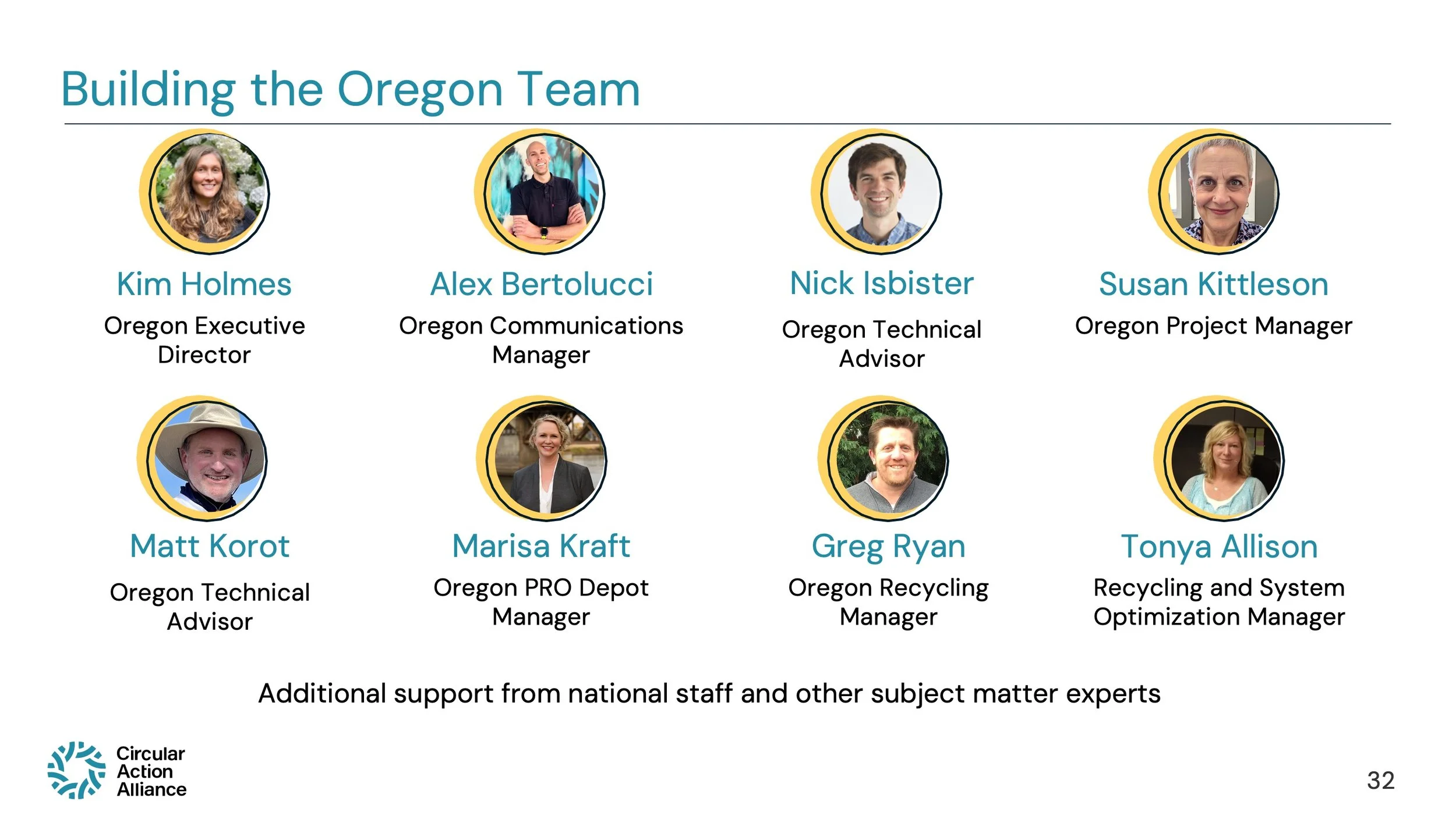 Building the Oregon Team

Kim Holmes
Oregon Executive Director

Alex Bertolucci
Oregon Communications Manager

Nick Isbister
Oregon Technical Advisor

Susan Kittleson
Oregon Project Manager

Matt Korot
Oregon Technical Advisor

Marisa Kraft
Oregon PRO Depot Manager

Greg Ryan
Oregon Recycling Manager

Tonya Allison
Recycling and System Optimization Manager

Additional support from national staff and other subject matter experts

Circular
Action
Alliance

32